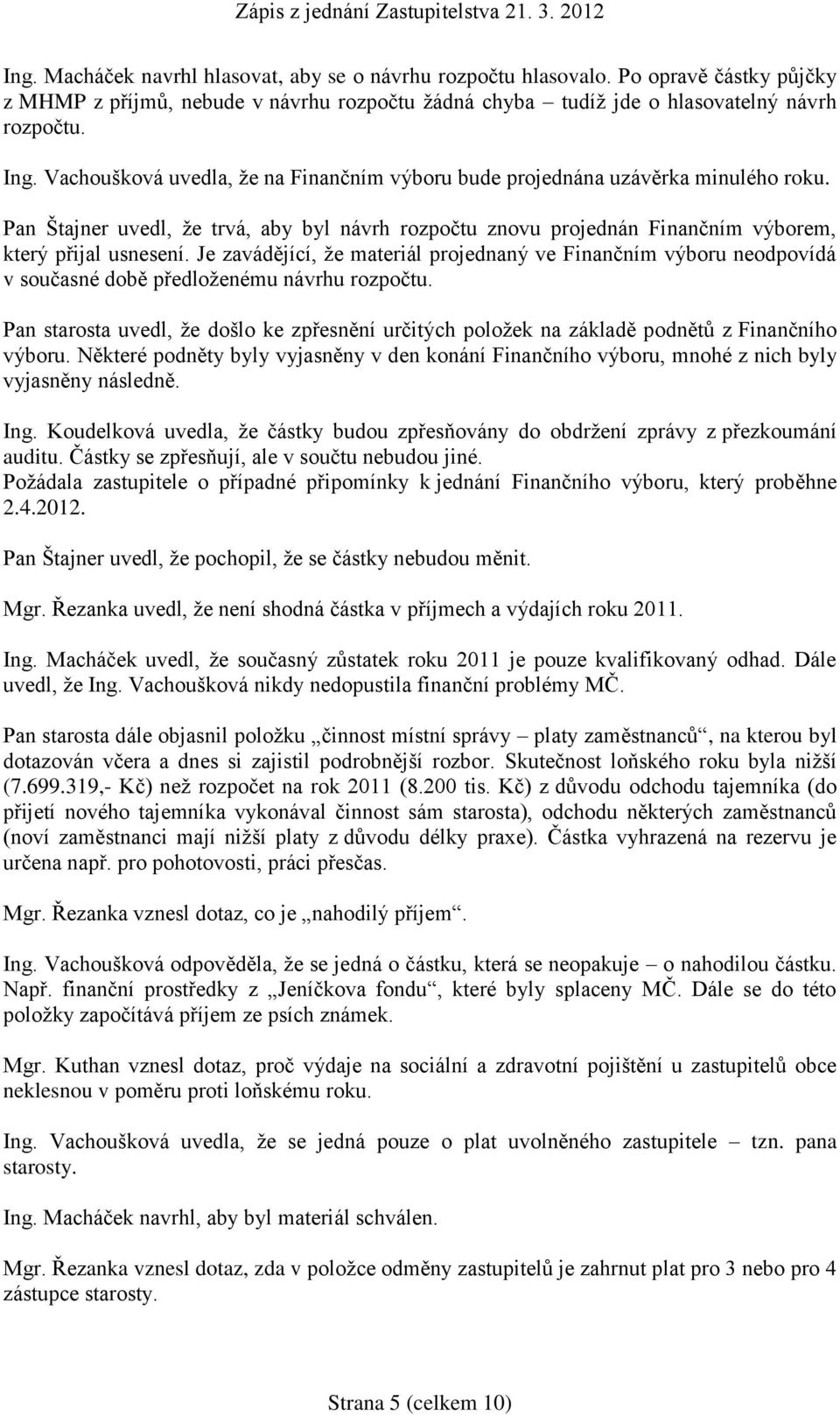 Zápis z jednání Zastupitelstva 21. 3. 2012

Ing. Macháček navrhl hlasovat, aby se o návrhu rozpočtu hlasovalo. Po opravě částky půjčky z MHMP z příjmů, nebude v návrhu rozpočtu žádná chyba – tudíž jde o hlasovatelný návrh rozpočtu.

Ing. Vachoušková uvedla, že na Finančním výboru bude projednána uzávěrka minulého roku.

Pan Štajner uvedl, že trvá, aby byl návrh rozpočtu znovu projednán Finančním výborem, který přijal usnesení. Je zavádějící, že materiál projednaný ve Finančním výboru neodpovídá v současné době předloženému návrhu rozpočtu.

Pan starosta uvedl, že došlo ke zpřesnění určitých položek na základě podnětů z Finančního výboru. Některé podněty byly vyjasněny v den konání Finančního výboru, mnohé z nich byly vyjasněny následně.

Ing. Koudelková uvedla, že částky budou zpřesňovány do obdržení zprávy z přezkoumání auditu. Částky se zpřesňují, ale v součtu nebudou jiné.
Požádala zastupitele o případné připomínky k jednání Finančního výboru, který proběhne 2.4.2012.

Pan Štajner uvedl, že pochopil, že se částky nebudou měnit.

Mgr. Řezanka uvedl, že není shodná částka v příjmech a výdajích roku 2011.

Ing. Macháček uvedl, že současný zůstatek roku 2011 je pouze kvalifikovaný odhad. Dále uvedl, že Ing. Vachoušková nikdy nedopustila finanční problémy MČ.

Pan starosta dále objasnil položku „činnost místní správy – platy zaměstnanců“, na kterou byl dotazován včera a dnes si zajistil podrobnější rozbor. Skutečnost loňského roku byla nižší (7.699.319,- Kč) než rozpočet na rok 2011 (8.200 tis. Kč) z důvodu odchodu tajemníka (do přijetí nového tajemníka vykonával činnost sám starosta), odchodu některých zaměstnanců (noví zaměstnanci mají nižší platy z důvodu délky praxe). Částka vyhrazená na rezervu je určena např. pro pohotovosti, práci přesčas.

Mgr. Řezanka vznesl dotaz, co je „nahodilý příjem“.

Ing. Vachoušková odpověděla, že se jedná o částku, která se neopakuje – o nahodilou částku. Např. finanční prostředky z „Jeníčkova fondu“, které byly splaceny MČ. Dále se do této položky započítává příjem ze psích známek.

Mgr. Kuthan vznesl dotaz, proč výdaje na sociální a zdravotní pojištění u zastupitelů obce neklesnou v poměru proti loňskému roku.

Ing. Vachoušková uvedla, že se jedná pouze o plat uvolněného zastupitele – tzn. pana starosty.

Ing. Macháček navrhl, aby byl materiál schválen.

Mgr. Řezanka vznesl dotaz, zda v položce odměny zastupitelů je zahrnut plat pro 3 nebo pro 4 zástupce starosty.

Strana 5 (celkem 10)